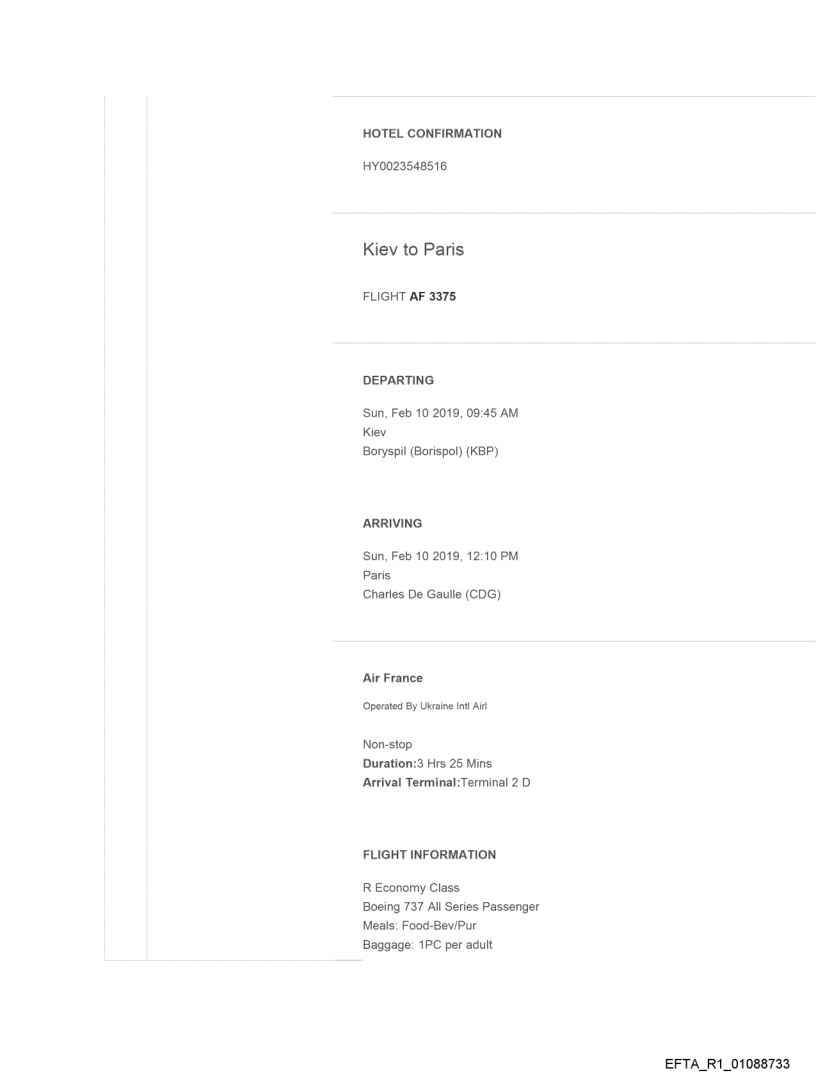 HOTEL CONFIRMATION

HY0023548516

Kiev to Paris

FLIGHT AF 3375

DEPARTING

Sun, Feb 10 2019, 09:45 AM
Kiev
Boryspil (Borispol) (KBP)

ARRIVING

Sun, Feb 10 2019, 12:10 PM
Paris
Charles De Gaulle (CDG)

Air France

Operated By Ukraine Intl Airl

Non-stop
Duration:3 Hrs 25 Mins
Arrival Terminal:Terminal 2 D

FLIGHT INFORMATION

R Economy Class
Boeing 737 All Series Passenger
Meals: Food-Bev/Pur
Baggage: 1PC per adult

EFTA_R1_01088733